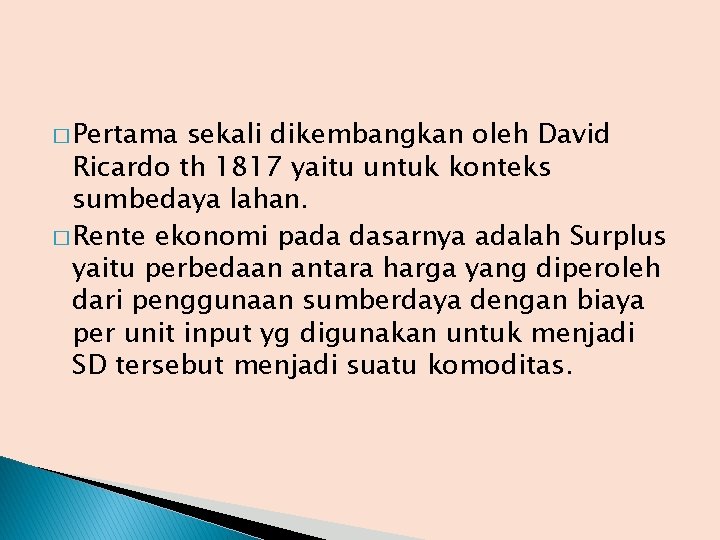 □ Pertama sekali dikembangkan oleh David Ricardo th 1817 yaitu untuk konteks sumbedaya lahan.

□ Rente ekonomi pada dasarnya adalah Surplus yaitu perbedaan antara harga yang diperoleh dari penggunaan sumberdaya dengan biaya per unit input yg digunakan untuk menjadi SD tersebut menjadi suatu komoditas.